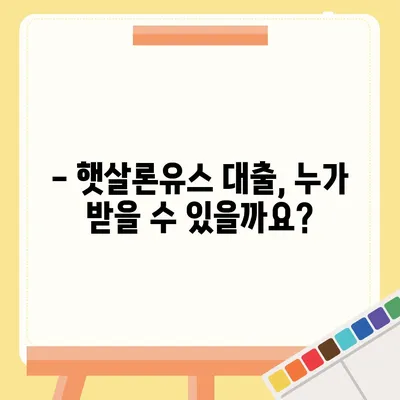 – 햇살론유스 대출, 누가 받을 수 있을까요?